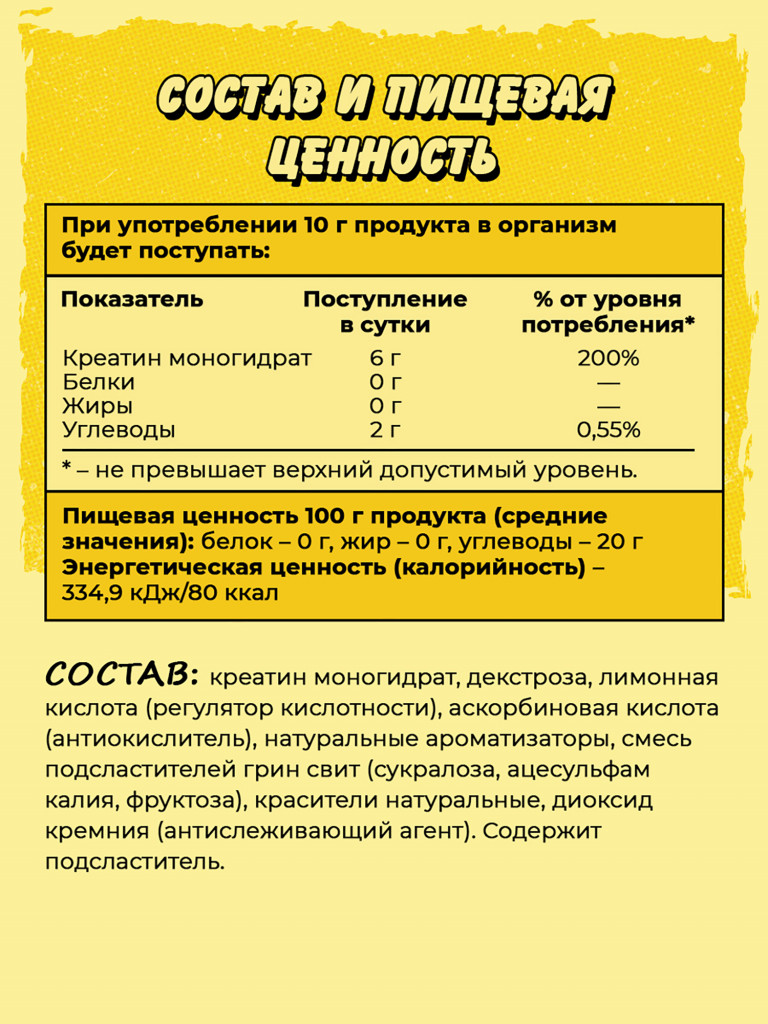 СОСТАВ И ПИЩЕВАЯ ЦЕННОСТЬ

При употреблении 10 г продукта в организм будет поступать:

| Показатель | Поступление в сутки | % от уровня потребления* |
|---|---|---|
| Креатин моногидрат | 6 г | 200% |
| Белки | 0 г | — |
| Жиры | 0 г | — |
| Углеводы | 2 г | 0,55% |

* – не превышает верхний допустимый уровень.

Пищевая ценность 100 г продукта (средние значения): белок – 0 г, жир – 0 г, углеводы – 20 г
Энергетическая ценность (калорийность) – 334,9 кДж/80 ккал

СОСТАВ: креатин моногидрат, декстроза, лимонная кислота (регулятор кислотности), аскорбиновая кислота (антиокислитель), натуральные ароматизаторы, смесь подсластителей грин свит (сукралоза, ацесульфам калия, фруктоза), красители натуральные, диоксид кремния (антислеживающий агент). Содержит подсластитель.